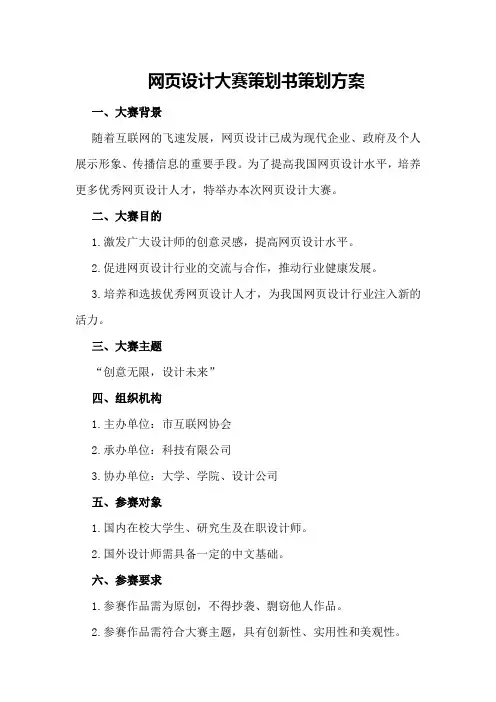 网页设计大赛策划书策划方案

一、大赛背景

随着互联网的飞速发展，网页设计已成为现代企业、政府及个人展示形象、传播信息的重要手段。为了提高我国网页设计水平，培养更多优秀网页设计人才，特举办本次网页设计大赛。

二、大赛目的

1.激发广大设计师的创意灵感，提高网页设计水平。

2.促进网页设计行业的交流与合作，推动行业健康发展。

3.培养和选拔优秀网页设计人才，为我国网页设计行业注入新的活力。

三、大赛主题

“创意无限，设计未来”

四、组织机构

1.主办单位：市互联网协会

2.承办单位：科技有限公司

3.协办单位：大学、学院、设计公司

五、参赛对象

1.国内在校大学生、研究生及在职设计师。

2.国外设计师需具备一定的中文基础。

六、参赛要求

1.参赛作品需为原创，不得抄袭、剽窃他人作品。

2.参赛作品需符合大赛主题，具有创新性、实用性和美观性。